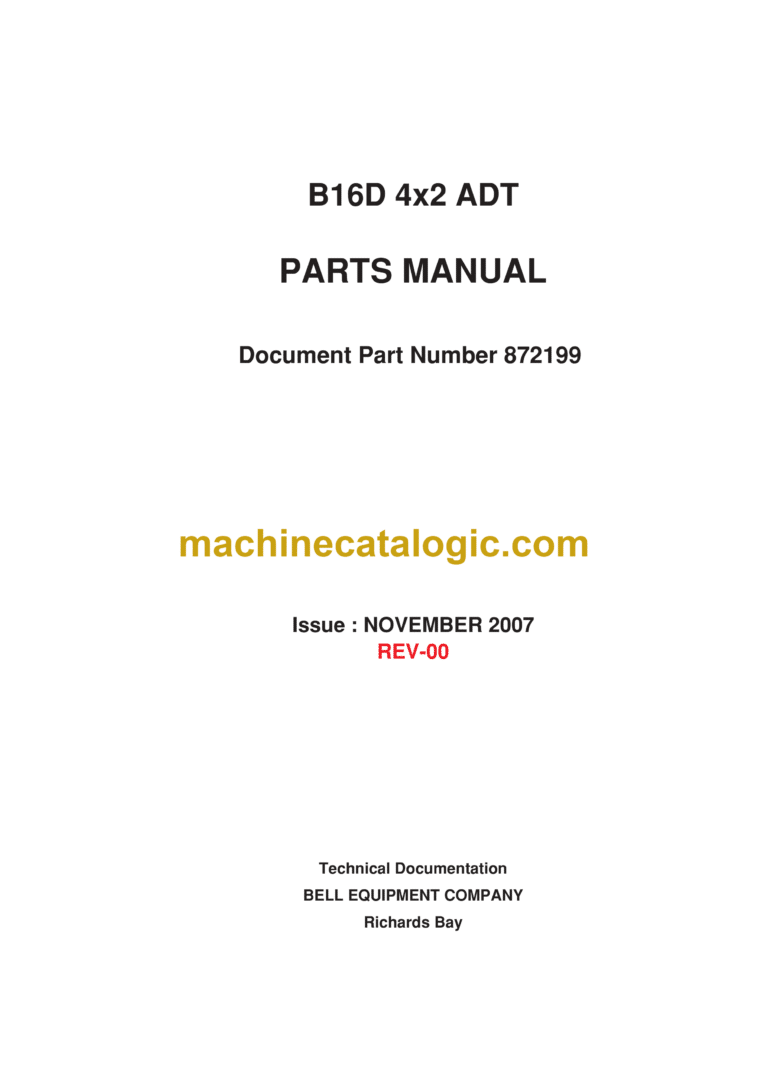 B16D 4x2 ADT

PARTS MANUAL

Document Part Number 872199

machinecatalogic.com

Issue : NOVEMBER 2007
REV-00

Technical Documentation
BELL EQUIPMENT COMPANY
Richards Bay